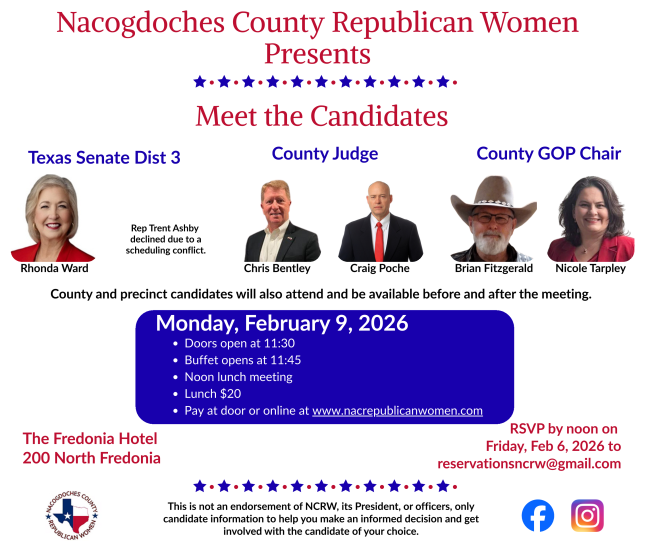 Nacogdoches County Republican Women Presents

Meet the Candidates

Texas Senate Dist 3

Rhonda Ward

Rep Trent Ashby declined due to a scheduling conflict.

County Judge

Chris Bentley

Craig Poche

County GOP Chair

Brian Fitzgerald

Nicole Tarpley

County and precinct candidates will also attend and be available before and after the meeting.

Monday, February 9, 2026
• Doors open at 11:30
• Buffet opens at 11:45
• Noon lunch meeting
• Lunch $20
• Pay at door or online at www.nacrepublicanwomen.com

The Fredonia Hotel
200 North Fredonia

RSVP by noon on
Friday, Feb 6, 2026 to
reservationsncrw@gmail.com

NACOGDOCHES COUNTY
REPUBLICAN WOMEN

This is not an endorsement of NCRW, its President, or officers, only candidate information to help you make an informed decision and get involved with the candidate of your choice.